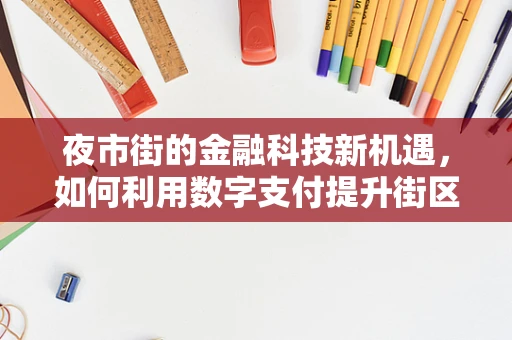 夜市街的金融科技新机遇，如何利用数字支付提升街区